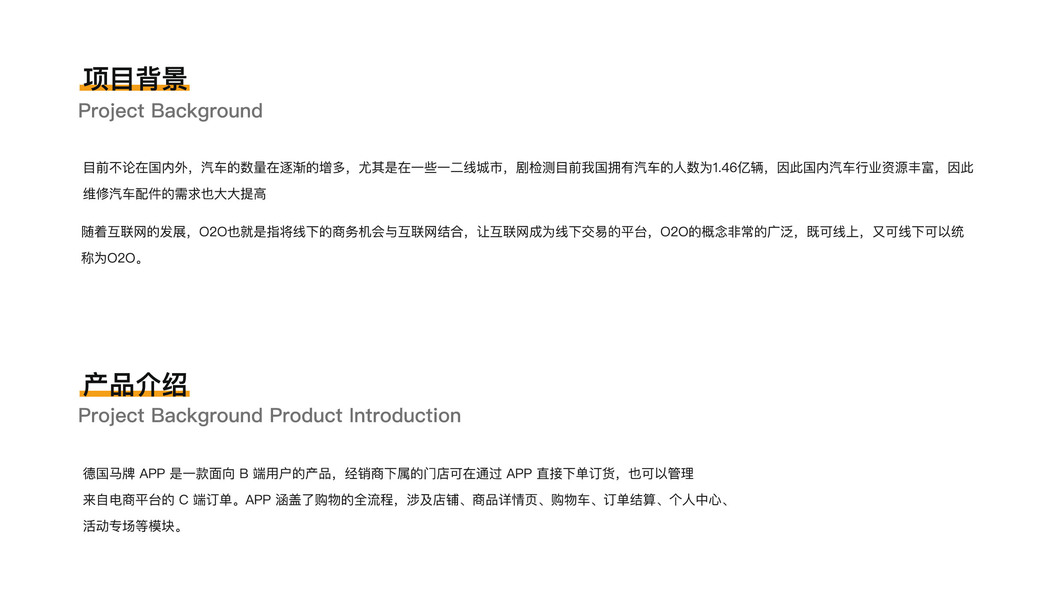 项目背景
Project Background

目前不论在国内外，汽车的数量在逐渐的增多，尤其是在一些一二线城市，剧检测目前我国拥有汽车的人数为1.46亿辆，因此国内汽车行业资源丰富，因此维修汽车配件的需求也大大提高

随着互联网的发展，O2O也就是指将线下的商务机会与互联网结合，让互联网成为线下交易的平台，O2O的概念非常的广泛，既可线上，又可线下可以统称为O2O。

产品介绍
Project Background Product Introduction

德国马牌 APP 是一款面向 B 端用户的产品，经销商下属的门店可在通过 APP 直接下单订货，也可以管理来自电商平台的 C 端订单。APP 涵盖了购物的全流程，涉及店铺、商品详情页、购物车、订单结算、个人中心、活动专场等模块。